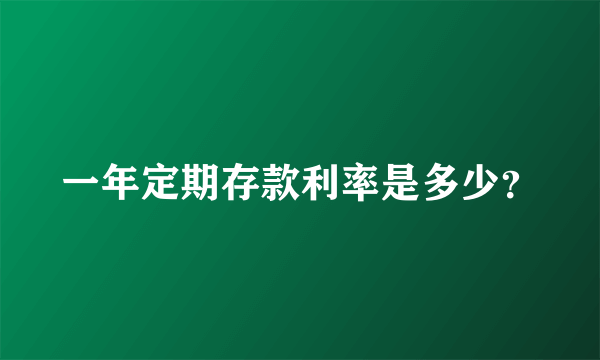 一年定期存款利率是多少?